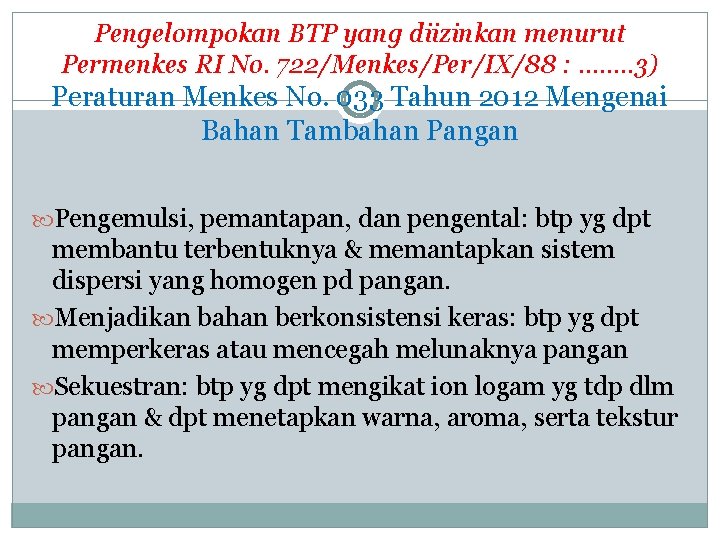 Pengelompokan BTP yang diizinkan menurut Permenkes RI No. 722/Menkes/Per/IX/88 : ........3)

Peraturan Menkes No. 033 Tahun 2012 Mengenai Bahan Tambahan Pangan

Pengemulsi, pemantapan, dan pengental: btp yg dpt membantu terbentuknya & memantapkan sistem dispersi yang homogen pd pangan.

Menjadikan bahan berkonsistensi keras: btp yg dpt memperkeras atau mencegah melunaknya pangan

Sekuestran: btp yg dpt mengikat ion logam yg tdp dlm pangan & dpt menetapkan warna, aroma, serta tekstur pangan.